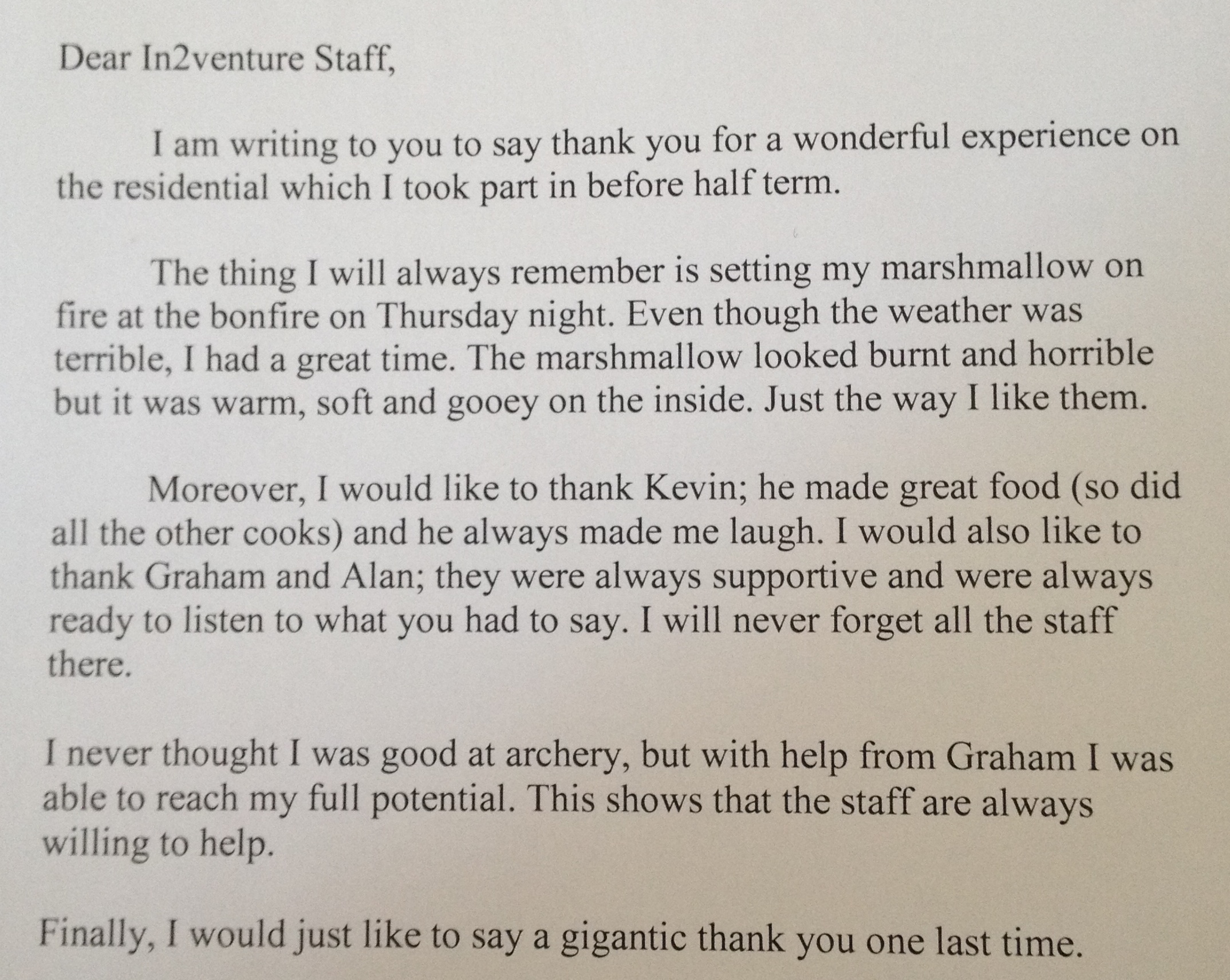 Dear In2venture Staff,

I am writing to you to say thank you for a wonderful experience on the residential which I took part in before half term.

The thing I will always remember is setting my marshmallow on fire at the bonfire on Thursday night. Even though the weather was terrible, I had a great time. The marshmallow looked burnt and horrible but it was warm, soft and gooey on the inside. Just the way I like them.

Moreover, I would like to thank Kevin; he made great food (so did all the other cooks) and he always made me laugh. I would also like to thank Graham and Alan; they were always supportive and were always ready to listen to what you had to say. I will never forget all the staff there.

I never thought I was good at archery, but with help from Graham I was able to reach my full potential. This shows that the staff are always willing to help.

Finally, I would just like to say a gigantic thank you one last time.